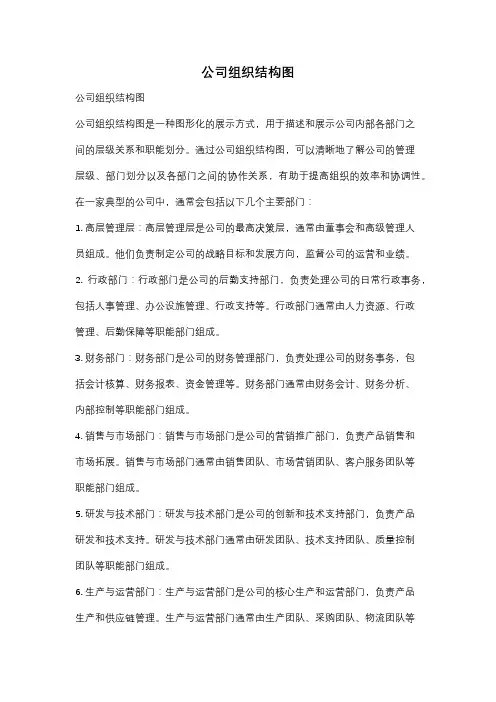 公司组织结构图

公司组织结构图

公司组织结构图是一种图形化的展示方式，用于描述和展示公司内部各部门之间的层级关系和职能划分。通过公司组织结构图，可以清晰地了解公司的管理层级、部门划分以及各部门之间的协作关系，有助于提高组织的效率和协调性。

在一家典型的公司中，通常会包括以下几个主要部门：

1. 高层管理层：高层管理层是公司的最高决策层，通常由董事会和高级管理人员组成。他们负责制定公司的战略目标和发展方向，监督公司的运营和业绩。

2. 行政部门：行政部门是公司的后勤支持部门，负责处理公司的日常行政事务，包括人事管理、办公设施管理、行政支持等。行政部门通常由人力资源、行政管理、后勤保障等职能部门组成。

3. 财务部门：财务部门是公司的财务管理部门，负责处理公司的财务事务，包括会计核算、财务报表、资金管理等。财务部门通常由财务会计、财务分析、内部控制等职能部门组成。

4. 销售与市场部门：销售与市场部门是公司的营销推广部门，负责产品销售和市场拓展。销售与市场部门通常由销售团队、市场营销团队、客户服务团队等职能部门组成。

5. 研发与技术部门：研发与技术部门是公司的创新和技术支持部门，负责产品研发和技术支持。研发与技术部门通常由研发团队、技术支持团队、质量控制团队等职能部门组成。

6. 生产与运营部门：生产与运营部门是公司的核心生产和运营部门，负责产品生产和供应链管理。生产与运营部门通常由生产团队、采购团队、物流团队等